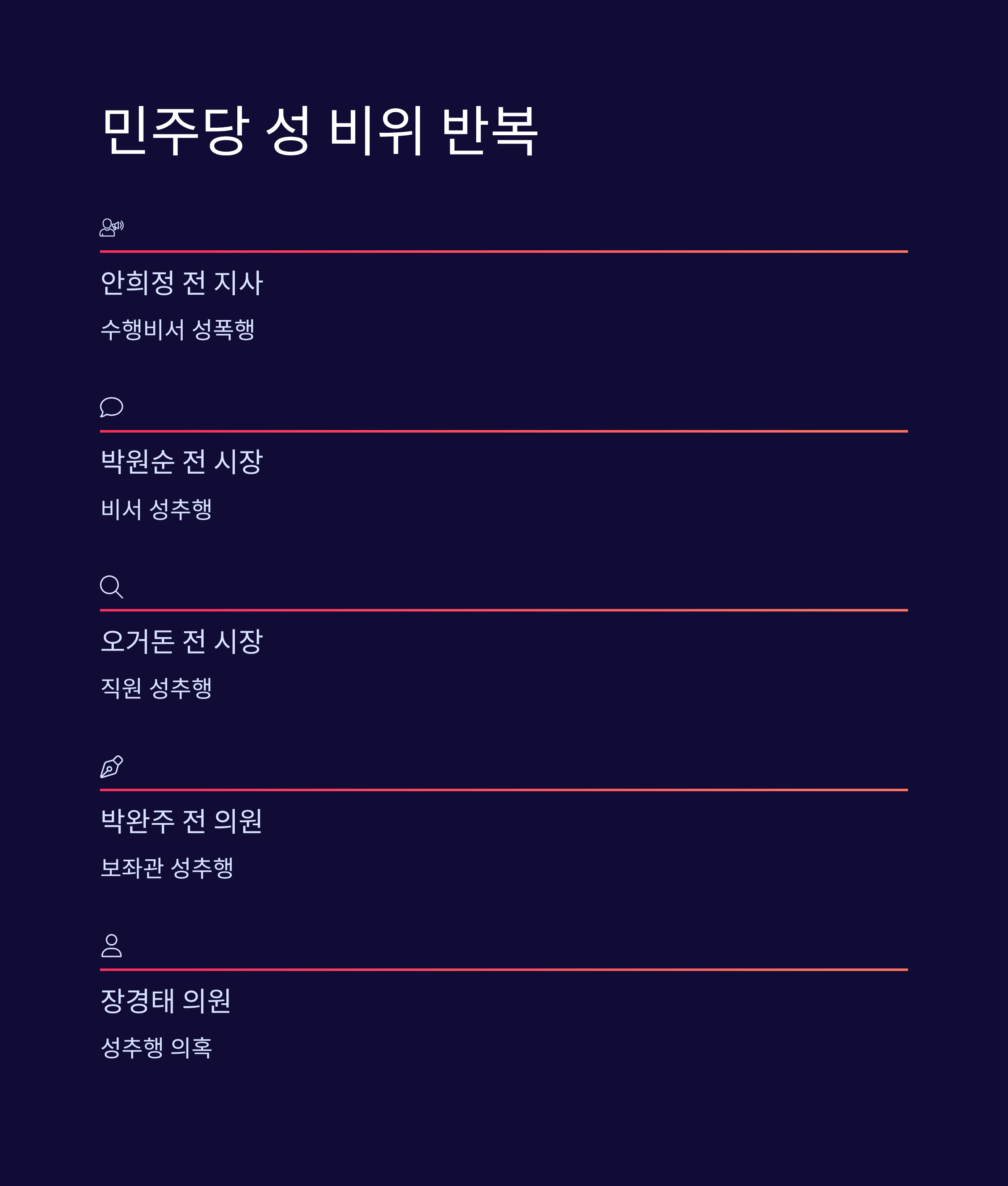 민주당 성 비위 반복

안희정 전 지사

수행비서 성폭행

박원순 전 시장

비서 성추행

오거돈 전 시장

직원 성추행

박완주 전 의원

보좌관 성추행

장경태 의원

성추행 의혹